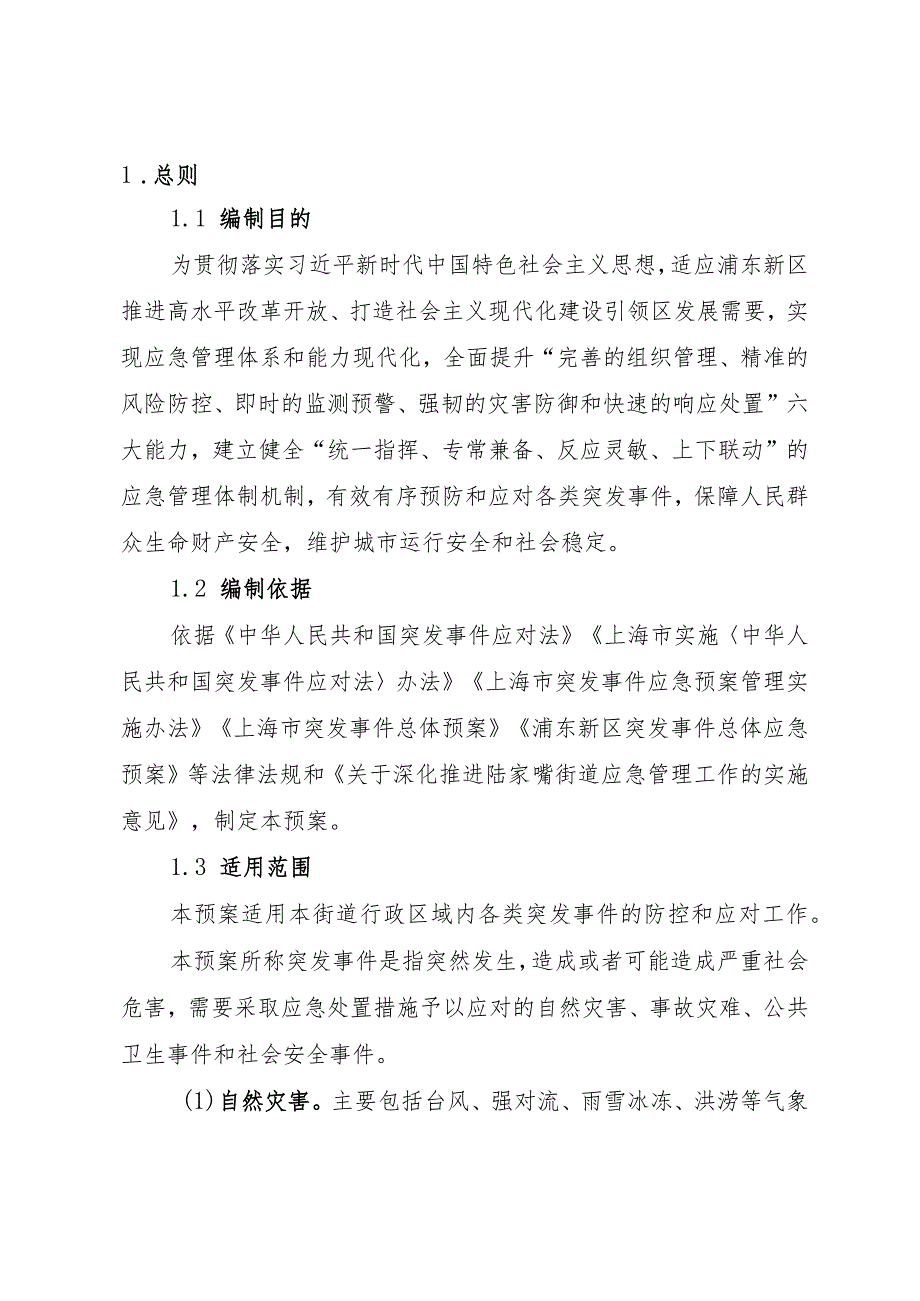 1．总则

1.1 编制目的

为贯彻落实习近平新时代中国特色社会主义思想，适应浦东新区推进高水平改革开放、打造社会主义现代化建设引领区发展需要，实现应急管理体系和能力现代化，全面提升“完善的组织管理、精准的风险防控、即时的监测预警、强韧的灾害防御和快速的响应处置”六大能力，建立健全“统一指挥、专常兼备、反应灵敏、上下联动”的应急管理体制机制，有效有序预防和应对各类突发事件，保障人民群众生命财产安全，维护城市运行安全和社会稳定。

1.2 编制依据

依据《中华人民共和国突发事件应对法》《上海市实施〈中华人民共和国突发事件应对法〉办法》《上海市突发事件应急预案管理实施办法》《上海市突发事件总体预案》《浦东新区突发事件总体应急预案》等法律法规和《关于深化推进陆家嘴街道应急管理工作的实施意见》，制定本预案。

1.3 适用范围

本预案适用本街道行政区域内各类突发事件的防控和应对工作。

本预案所称突发事件是指突然发生，造成或者可能造成严重社会危害，需要采取应急处置措施予以应对的自然灾害、事故灾难、公共卫生事件和社会安全事件。

(1)自然灾害。主要包括台风、强对流、雨雪冰冻、洪涝等气象